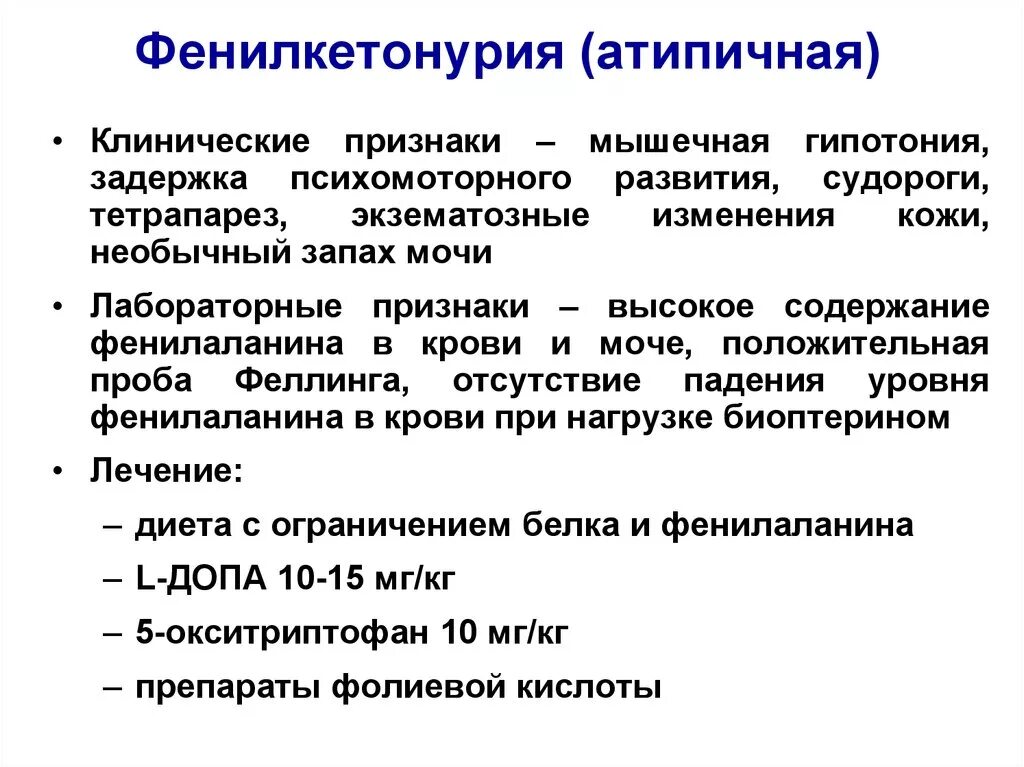 Фенилкетонурия (атипичная)

• Клинические признаки – мышечная гипотония, задержка психомоторного развития, судороги, тетрапарез, экзематозные изменения кожи, необычный запах мочи

• Лабораторные признаки – высокое содержание фенилаланина в крови и моче, положительная проба Феллинга, отсутствие падения уровня фенилаланина в крови при нагрузке биоптерином

• Лечение:

– диета с ограничением белка и фенилаланина

– L-ДОПА 10-15 мг/кг

– 5-окситриптофан 10 мг/кг

– препараты фолиевой кислоты